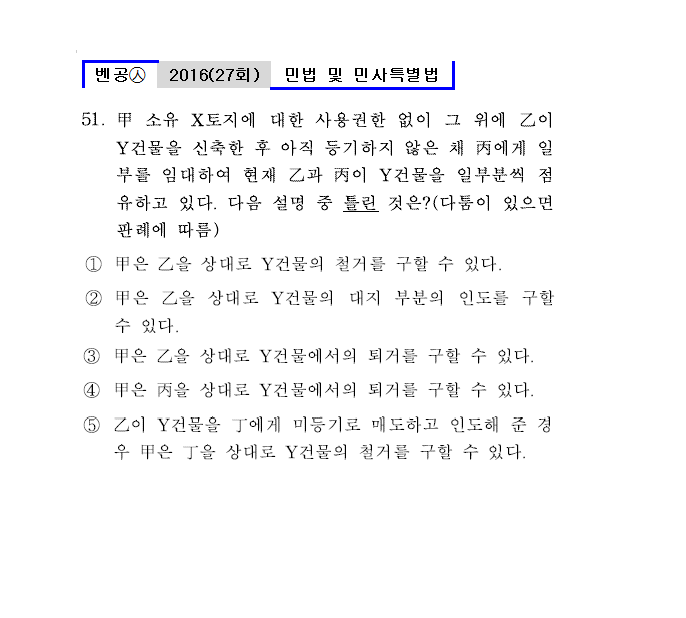 벤공㉦ 2016(27회) 민법 및 민사특별법

51. 甲 소유 X토지에 대한 사용권한 없이 그 위에 乙이 Y건물을 신축한 후 아직 등기하지 않은 채 丙에게 일부를 임대하여 현재 乙과 丙이 Y건물을 일부분씩 점유하고 있다. 다음 설명 중 틀린 것은?(다툼이 있으면 판례에 따름)

① 甲은 乙을 상대로 Y건물의 철거를 구할 수 있다.

② 甲은 乙을 상대로 Y건물의 대지 부분의 인도를 구할 수 있다.

③ 甲은 乙을 상대로 Y건물에서의 퇴거를 구할 수 있다.

④ 甲은 丙을 상대로 Y건물에서의 퇴거를 구할 수 있다.

⑤ 乙이 Y건물을 丁에게 미등기로 매도하고 인도해 준 경우 甲은 丁을 상대로 Y건물의 철거를 구할 수 있다.